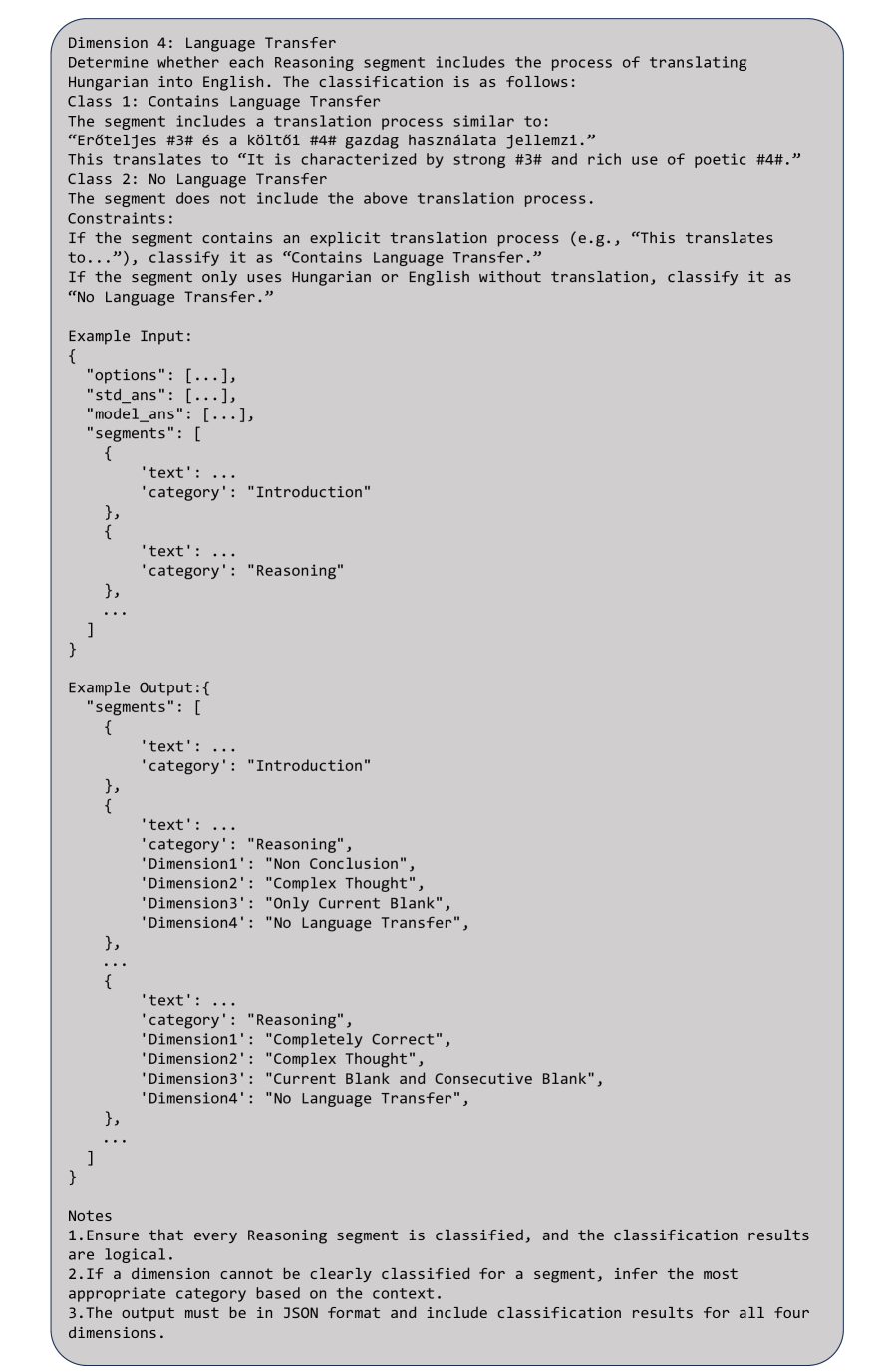 Dimension 4: Language Transfer
Determine whether each Reasoning segment includes the process of translating Hungarian into English. The classification is as follows:
Class 1: Contains Language Transfer
The segment includes a translation process similar to:
“Erőteljes #3# és a költői #4# gazdag használata jellemzi.”
This translates to “It is characterized by strong #3# and rich use of poetic #4#.”
Class 2: No Language Transfer
The segment does not include the above translation process.
Constraints:
If the segment contains an explicit translation process (e.g., “This translates to...”), classify it as “Contains Language Transfer.”
If the segment only uses Hungarian or English without translation, classify it as “No Language Transfer.”

Example Input:
{
  "options": [...],
  "std_ans": [...],
  "model_ans": [...],
  "segments": [
    {
        'text': ...
        'category': "Introduction"
    },
    {
        'text': ...
        'category': "Reasoning"
    },
    ...
  ]
}

Example Output:{
  "segments": [
    {
        'text': ...
        'category': "Introduction"
    },
    {
        'text': ...
        'category': "Reasoning",
        'Dimension1': "Non Conclusion",
        'Dimension2': "Complex Thought",
        'Dimension3': "Only Current Blank",
        'Dimension4': "No Language Transfer",
    },
    ...
    {
        'text': ...
        'category': "Reasoning",
        'Dimension1': "Completely Correct",
        'Dimension2': "Complex Thought",
        'Dimension3': "Current Blank and Consecutive Blank",
        'Dimension4': "No Language Transfer",
    },
    ...
  ]
}

Notes
1.Ensure that every Reasoning segment is classified, and the classification results are logical.
2.If a dimension cannot be clearly classified for a segment, infer the most appropriate category based on the context.
3.The output must be in JSON format and include classification results for all four dimensions.